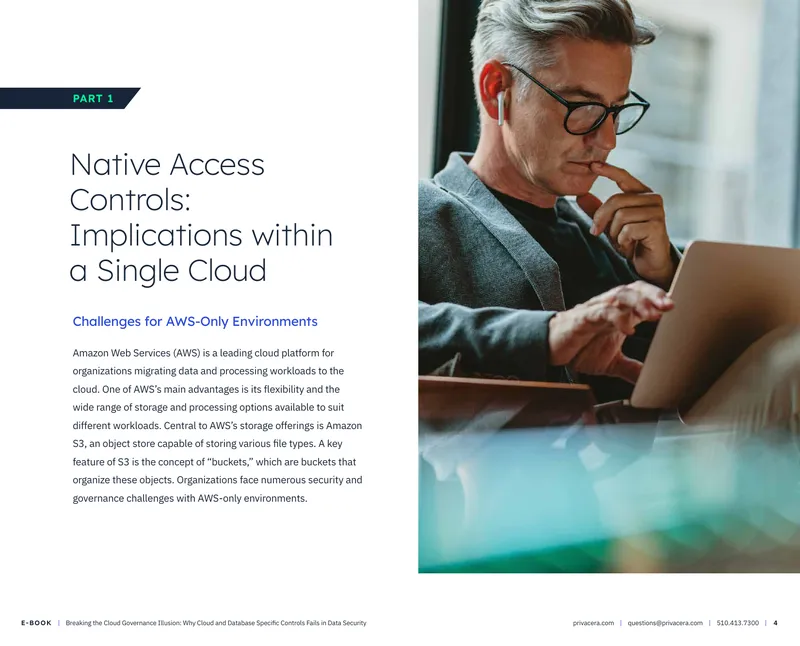 PART 1

Native Access Controls: Implications within a Single Cloud

Challenges for AWS-Only Environments

Amazon Web Services (AWS) is a leading cloud platform for organizations migrating data and processing workloads to the cloud. One of AWS's main advantages is its flexibility and the wide range of storage and processing options available to suit different workloads. Central to AWS's storage offerings is Amazon S3, an object store capable of storing various file types. A key feature of S3 is the concept of "buckets," which are buckets that organize these objects. Organizations face numerous security and governance challenges with AWS-only environments.

E-BOOK | Breaking the Cloud Governance Illusion: Why Cloud and Database Specific Controls Fails in Data Security

privacera.com | questions@privacera.com | 510.413.7300 | 4